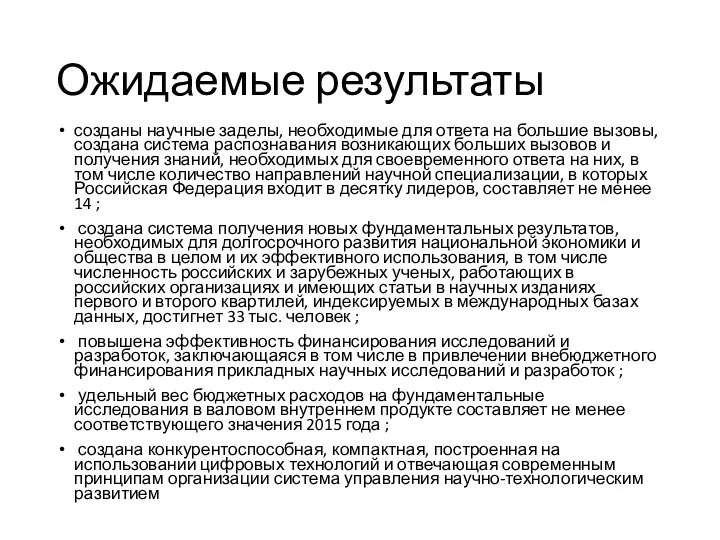 Ожидаемые результаты

• созданы научные заделы, необходимые для ответа на большие вызовы, создана система распознавания возникающих больших вызовов и получения знаний, необходимых для своевременного ответа на них, в том числе количество направлений научной специализации, в которых Российская Федерация входит в десятку лидеров, составляет не менее 14 ;

• создана система получения новых фундаментальных результатов, необходимых для долгосрочного развития национальной экономики и общества в целом и их эффективного использования, в том числе численность российских и зарубежных ученых, работающих в российских организациях и имеющих статьи в научных изданиях первого и второго квартилей, индексируемых в международных базах данных, достигнет 33 тыс. человек ;

• повышена эффективность финансирования исследований и разработок, заключающаяся в том числе в привлечении внебюджетного финансирования прикладных научных исследований и разработок ;

• удельный вес бюджетных расходов на фундаментальные исследования в валовом внутреннем продукте составляет не менее соответствующего значения 2015 года ;

• создана конкурентоспособная, компактная, построенная на использовании цифровых технологий и отвечающая современным принципам организации система управления научно-технологическим развитием